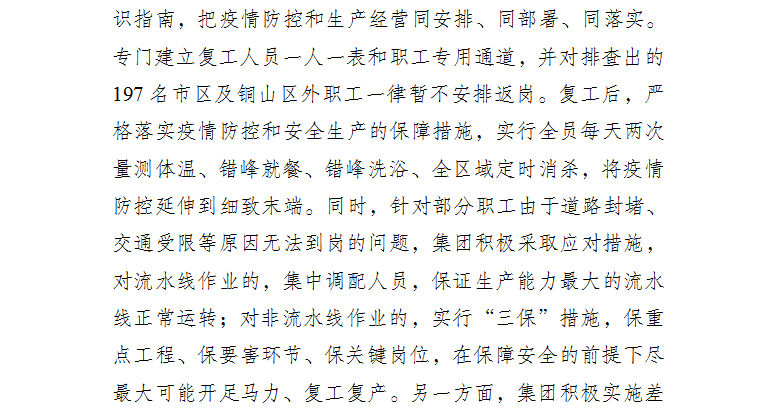 识指南，把疫情防控和生产经营同安排、同部署、同落实。专门建立复工人员一人一表和职工专用通道，并对排查出的197名市区及铜山区外职工一律暂不安排返岗。复工后，严格落实疫情防控和安全生产的保障措施，实行全员每天两次量测体温、错峰就餐、错峰洗浴、全区域定时消杀，将疫情防控延伸到细致末端。同时，针对部分职工由于道路封堵、交通受限等原因无法到岗的问题，集团积极采取应对措施，对流水线作业的，集中调配人员，保证生产能力最大的流水线正常运转；对非流水线作业的，实行“三保”措施，保重点工程、保要害环节、保关键岗位，在保障安全的前提下尽最大可能开足马力、复工复产。另一方面，集团积极实施差